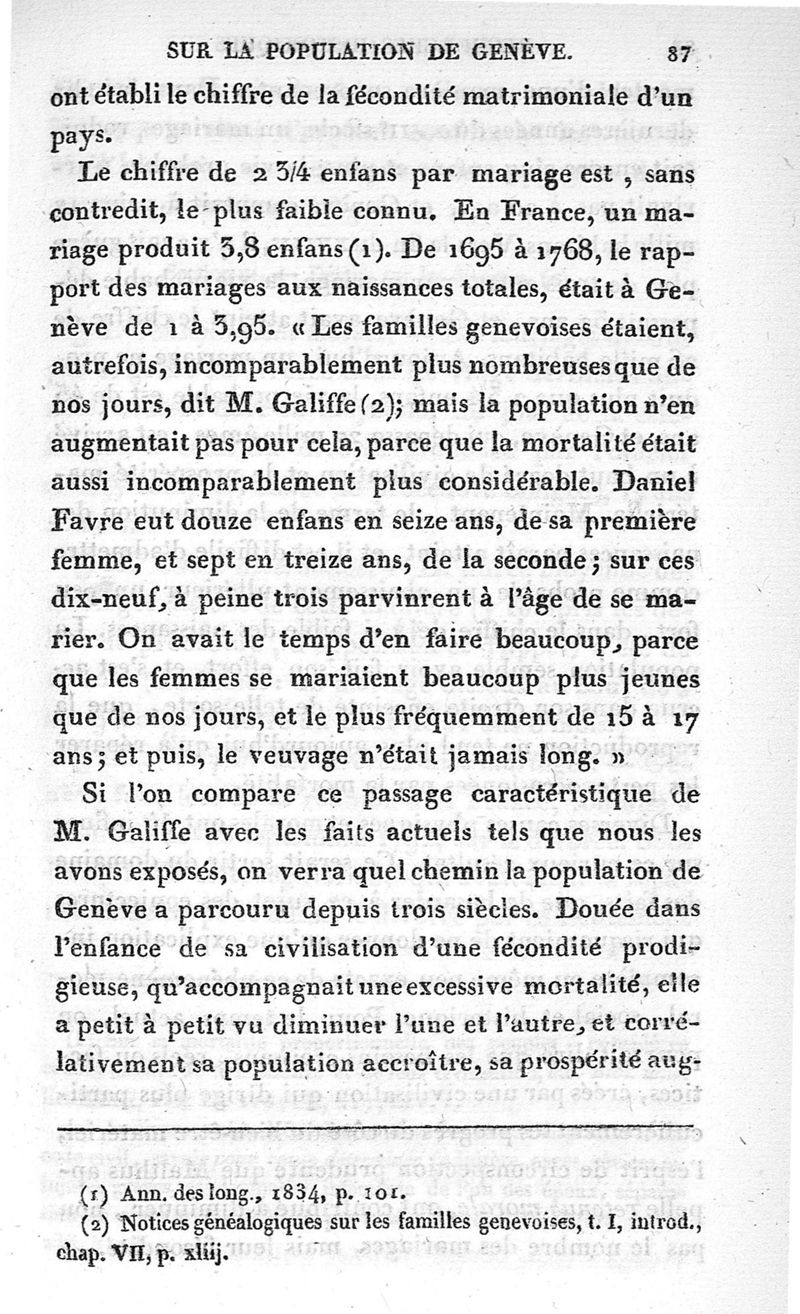 SUR LA POPULATION DE GENÈVE. 87

ont établi le chiffre de la fécondité matrimoniale d'un pays.

Le chiffre de 2 3/4 enfans par mariage est, sans contredit, le plus faible connu. En France, un mariage produit 3,8 enfans (1). De 1695 à 1768, le rapport des mariages aux naissances totales, était à Genève de 1 à 3,95. « Les familles genevoises étaient, autrefois, incomparablement plus nombreuses que de nos jours, dit M. Galiffe (2); mais la population n'en augmentait pas pour cela, parce que la mortalité était aussi incomparablement plus considérable. Daniel Favre eut douze enfans en seize ans, de sa première femme, et sept en treize ans, de la seconde; sur ces dix-neuf, à peine trois parvinrent à l'âge de se marier. On avait le temps d'en faire beaucoup, parce que les femmes se mariaient beaucoup plus jeunes que de nos jours, et le plus fréquemment de 15 à 17 ans; et puis, le veuvage n'était jamais long. »

Si l'on compare ce passage caractéristique de M. Galiffe avec les faits actuels tels que nous les avons exposés, on verra quel chemin la population de Genève a parcouru depuis trois siècles. Douée dans l'enfance de sa civilisation d'une fécondité prodigieuse, qu'accompagnait une excessive mortalité, elle a petit à petit vu diminuer l'une et l'autre, et corrélativement sa population accroître, sa prospérité aug-

(1) Ann. des long., 1834, p. 101.
(2) Notices généalogiques sur les familles genevoises, t. I, introd., chap. VII, p. xliij.